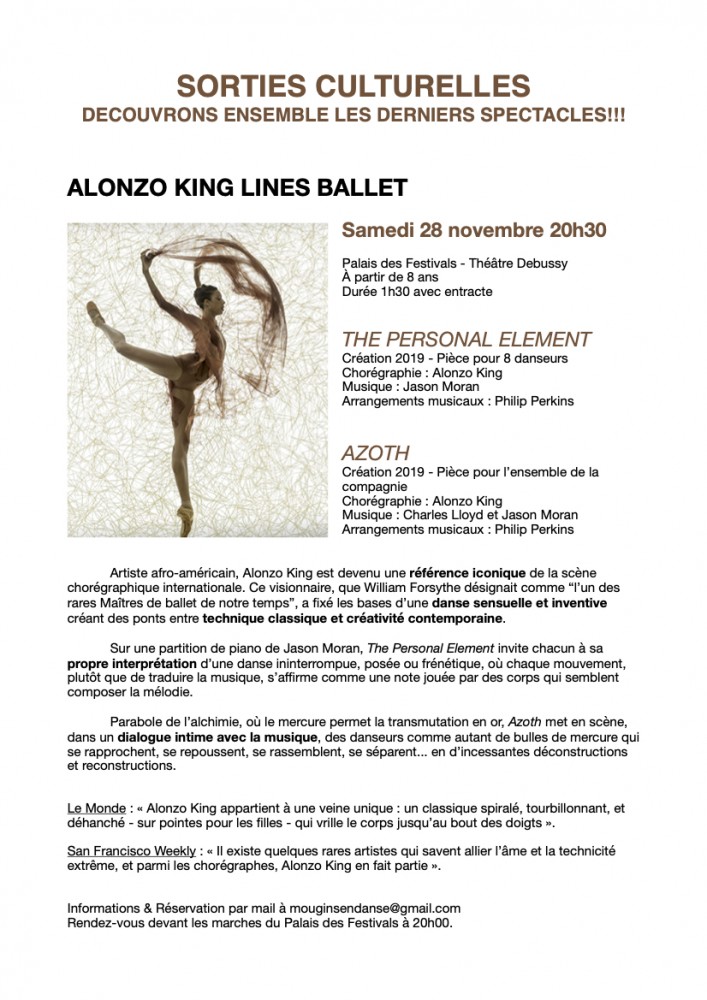 SORTIES CULTURELLES
DECOUVRONS ENSEMBLE LES DERNIERS SPECTACLES!!!

ALONZO KING LINES BALLET

Samedi 28 novembre 20h30

Palais des Festivals - Théâtre Debussy
À partir de 8 ans
Durée 1h30 avec entracte

THE PERSONAL ELEMENT
Création 2019 - Pièce pour 8 danseurs
Chorégraphie : Alonzo King
Musique : Jason Moran
Arrangements musicaux : Philip Perkins

AZOTH
Création 2019 - Pièce pour l'ensemble de la compagnie
Chorégraphie : Alonzo King
Musique : Charles Lloyd et Jason Moran
Arrangements musicaux : Philip Perkins

Artiste afro-américain, Alonzo King est devenu une référence iconique de la scène chorégraphique internationale. Ce visionnaire, que William Forsythe désignait comme "l'un des rares Maîtres de ballet de notre temps", a fixé les bases d'une danse sensuelle et inventive créant des ponts entre technique classique et créativité contemporaine.

Sur une partition de piano de Jason Moran, The Personal Element invite chacun à sa propre interprétation d'une danse ininterrompue, posée ou frénétique, où chaque mouvement, plutôt que de traduire la musique, s'affirme comme une note jouée par des corps qui semblent composer la mélodie.

Parabole de l'alchimie, où le mercure permet la transmutation en or, Azoth met en scène, dans un dialogue intime avec la musique, des danseurs comme autant de bulles de mercure qui se rapprochent, se repoussent, se rassemblent, se séparent... en d'incessantes déconstructions et reconstructions.

Le Monde : « Alonzo King appartient à une veine unique : un classique spiralé, tourbillonnant, et déhanché - sur pointes pour les filles - qui vrille le corps jusqu'au bout des doigts ».

San Francisco Weekly : « Il existe quelques rares artistes qui savent allier l'âme et la technicité extrême, et parmi les chorégraphes, Alonzo King en fait partie ».

Informations & Réservation par mail à mouginsendanse@gmail.com
Rendez-vous devant les marches du Palais des Festivals à 20h00.